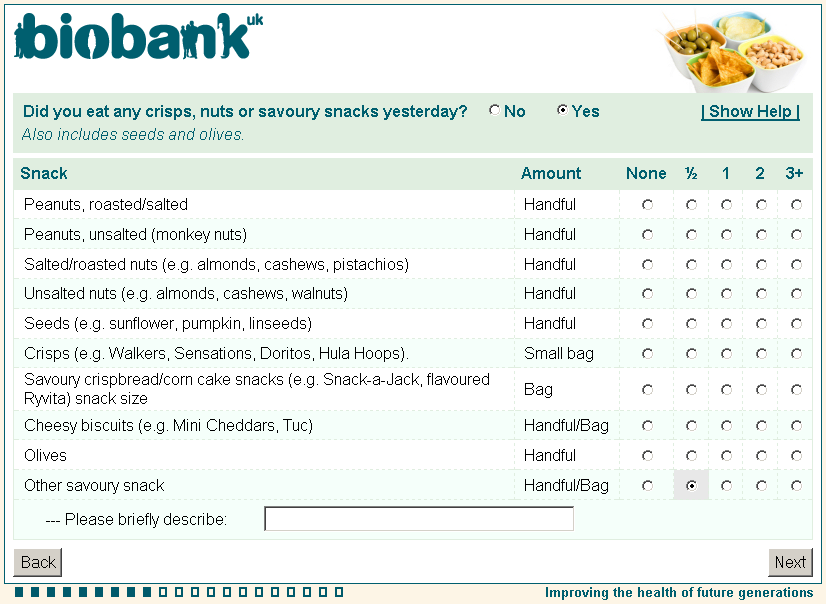 biobank uk

Did you eat any crisps, nuts or savoury snacks yesterday? No Yes | Show Help |
Also includes seeds and olives.

| Snack | Amount | None | ½ | 1 | 2 | 3+ |
|---|---|---|---|---|---|---|
| Peanuts, roasted/salted | Handful | | | | | |
| Peanuts, unsalted (monkey nuts) | Handful | | | | | |
| Salted/roasted nuts (e.g. almonds, cashews, pistachios) | Handful | | | | | |
| Unsalted nuts (e.g. almonds, cashews, walnuts) | Handful | | | | | |
| Seeds (e.g. sunflower, pumpkin, linseeds) | Handful | | | | | |
| Crisps (e.g. Walkers, Sensations, Doritos, Hula Hoops). | Small bag | | | | | |
| Savoury crispbread/corn cake snacks (e.g. Snack-a-Jack, flavoured Ryvita) snack size | Bag | | | | | |
| Cheesy biscuits (e.g. Mini Cheddars, Tuc) | Handful/Bag | | | | | |
| Olives | Handful | | | | | |
| Other savoury snack | Handful/Bag | | | | | |

--- Please briefly describe:

Back Next

Improving the health of future generations